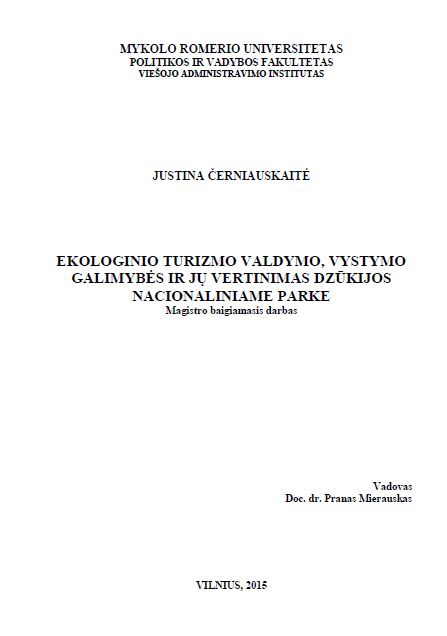 MYKOLO ROMERIO UNIVERSITETAS
POLITIKOS IR VADYBOS FAKULTETAS
VIEŠOJO ADMINISTRAVIMO INSTITUTAS

JUSTINA ČERNIAUSKAITĖ

EKOLOGINIO TURIZMO VALDYMO, VYSTYMO GALIMYBĖS IR JŲ VERTINIMAS DZŪKIJOS NACIONALINIAME PARKE
Magistro baigiamasis darbas

Vadovas
Doc. dr. Pranas Mierauskas

VILNIUS, 2015